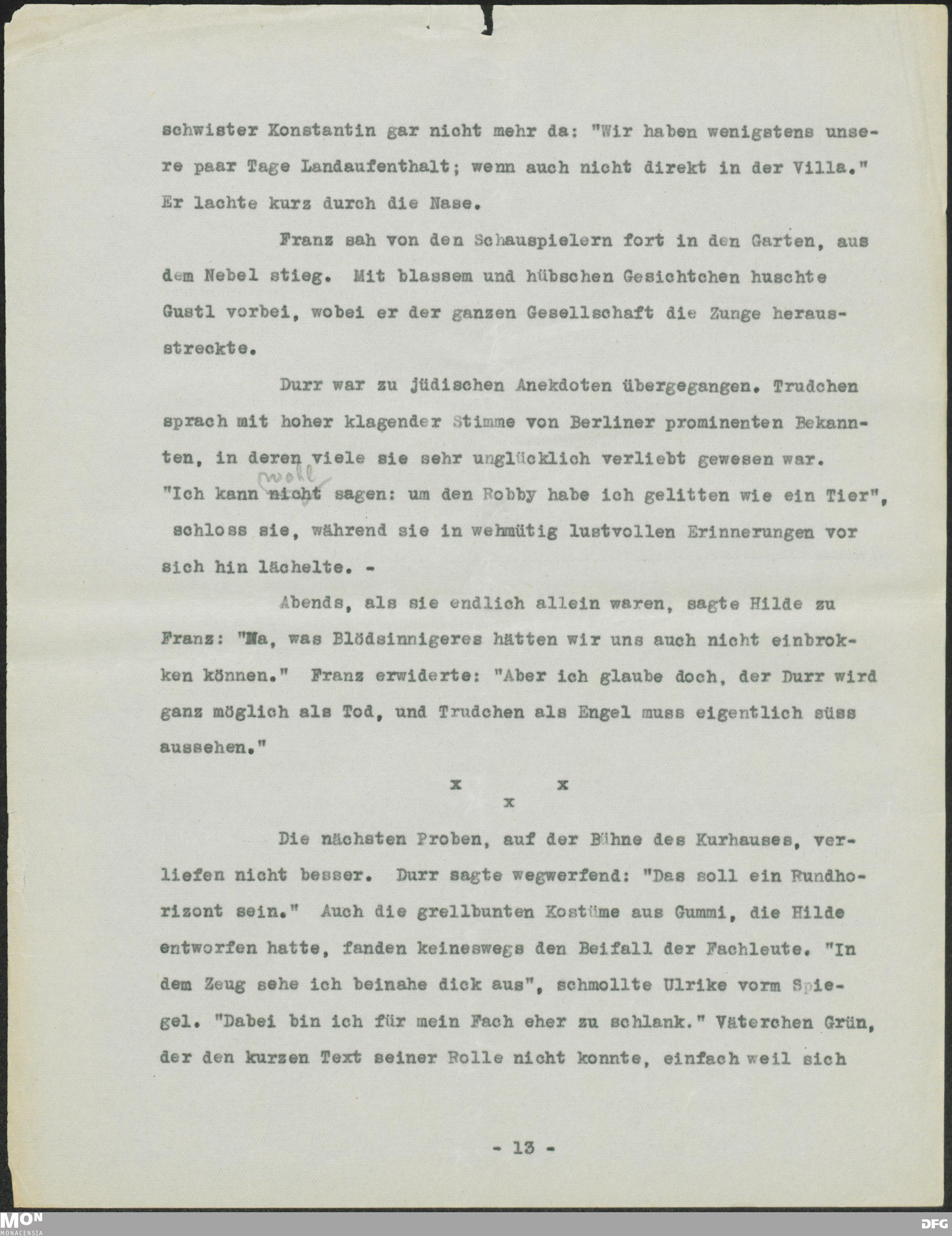 schwister Konstantin gar nicht mehr da: "Wir haben wenigstens unsere paar Tage Landaufenthalt; wenn auch nicht direkt in der Villa." Er lachte kurz durch die Nase.

Franz sah von den Schauspielern fort in den Garten, aus dem Nebel stieg. Mit blassem und hübschen Gesichtchen huschte Gustl vorbei, wobei er der ganzen Gesellschaft die Zunge herausstreckte.

Durr war zu jüdischen Anekdoten übergegangen. Trudchen sprach mit hoher klagender Stimme von Berliner prominenten Bekannten, in deren viele sie sehr unglücklich verliebt gewesen war. "Ich kann wohl nicht sagen: um den Robby habe ich gelitten wie ein Tier", schloss sie, während sie in wehmütig lustvollen Erinnerungen vor sich hin lächelte. -

Abends, als sie endlich allein waren, sagte Hilde zu Franz: "Na, was Blödsinnigeres hätten wir uns auch nicht einbrokken können." Franz erwiderte: "Aber ich glaube doch, der Durr wird ganz möglich als Tod, und Trudchen als Engel muss eigentlich süss aussehen."

x x
x

Die nächsten Proben, auf der Bühne des Kurhauses, verliefen nicht besser. Durr sagte wegwerfend: "Das soll ein Rundhorizont sein." Auch die grellbunten Kostüme aus Gummi, die Hilde entworfen hatte, fanden keineswegs den Beifall der Fachleute. "In dem Zeug sehe ich beinahe dick aus", schmollte Ulrike vorm Spiegel. "Dabei bin ich für mein Fach eher zu schlank." Väterchen Grün, der den kurzen Text seiner Rolle nicht konnte, einfach weil sich

- 13 -

MON
MONACENSIA

DFG